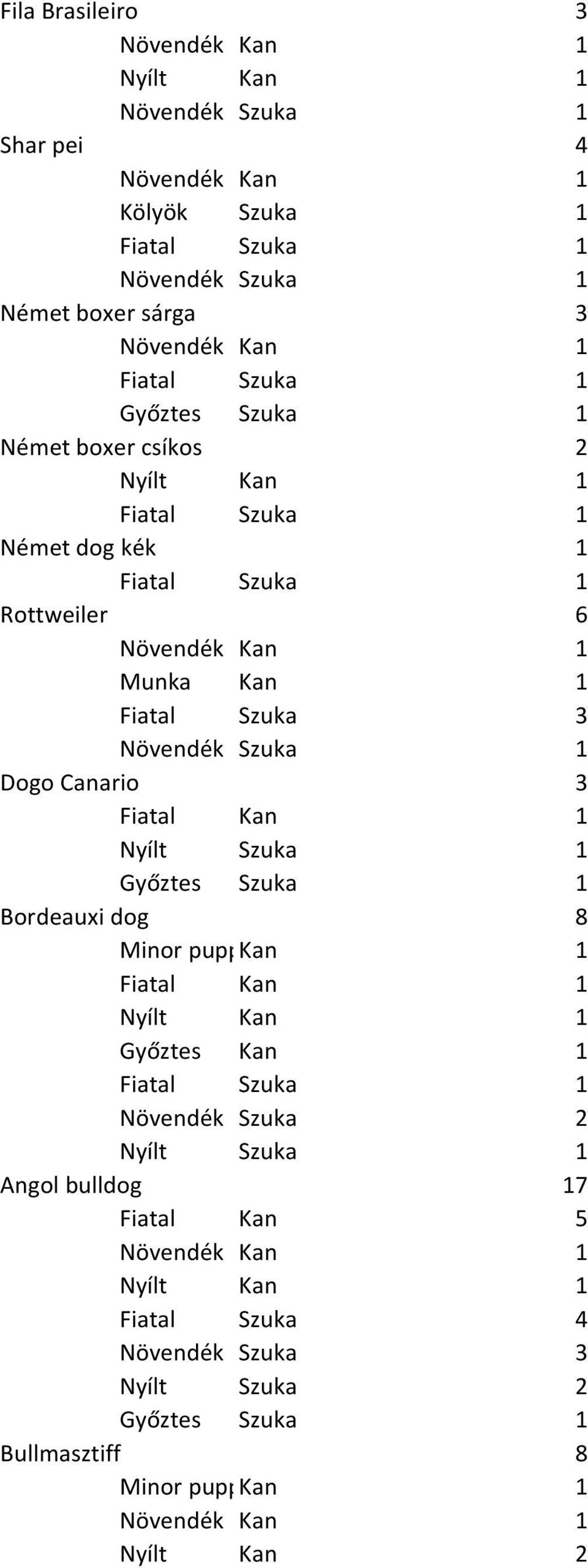 | | | | |
|---|---|---|---|
| Fila Brasileiro | | | 3 |
| | Növendék | Kan | 1 |
| | Nyílt | Kan | 1 |
| | Növendék | Szuka | 1 |
| Shar pei | | | 4 |
| | Növendék | Kan | 1 |
| | Kölyök | Szuka | 1 |
| | Fiatal | Szuka | 1 |
| | Növendék | Szuka | 1 |
| Német boxer sárga | | | 3 |
| | Növendék | Kan | 1 |
| | Fiatal | Szuka | 1 |
| | Győztes | Szuka | 1 |
| Német boxer csíkos | | | 2 |
| | Nyílt | Kan | 1 |
| | Fiatal | Szuka | 1 |
| Német dog kék | | | 1 |
| | Fiatal | Szuka | 1 |
| Rottweiler | | | 6 |
| | Növendék | Kan | 1 |
| | Munka | Kan | 1 |
| | Fiatal | Szuka | 3 |
| | Növendék | Szuka | 1 |
| Dogo Canario | | | 3 |
| | Fiatal | Kan | 1 |
| | Nyílt | Szuka | 1 |
| | Győztes | Szuka | 1 |
| Bordeauxi dog | | | 8 |
| | Minor pupp | Kan | 1 |
| | Fiatal | Kan | 1 |
| | Nyílt | Kan | 1 |
| | Győztes | Kan | 1 |
| | Fiatal | Szuka | 1 |
| | Növendék | Szuka | 2 |
| | Nyílt | Szuka | 1 |
| Angol bulldog | | | 17 |
| | Fiatal | Kan | 5 |
| | Növendék | Kan | 1 |
| | Nyílt | Kan | 1 |
| | Fiatal | Szuka | 4 |
| | Növendék | Szuka | 3 |
| | Nyílt | Szuka | 2 |
| | Győztes | Szuka | 1 |
| Bullmasztiff | | | 8 |
| | Minor pupp | Kan | 1 |
| | Növendék | Kan | 1 |
| | Nyílt | Kan | 2 |